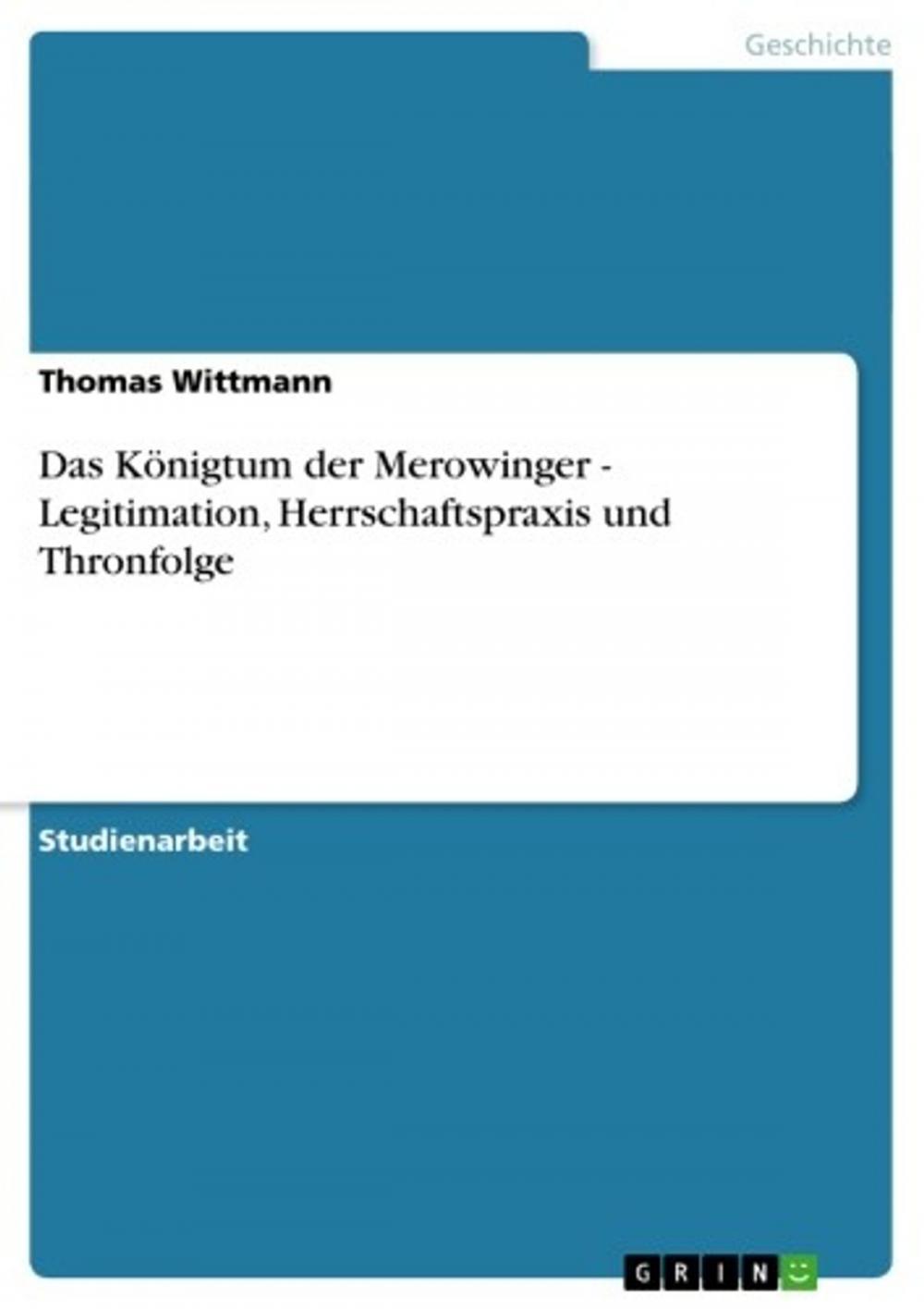 Geschichte

Thomas Wittmann

Das Königtum der Merowinger - Legitimation, Herrschaftspraxis und Thronfolge

Studienarbeit

GRIN